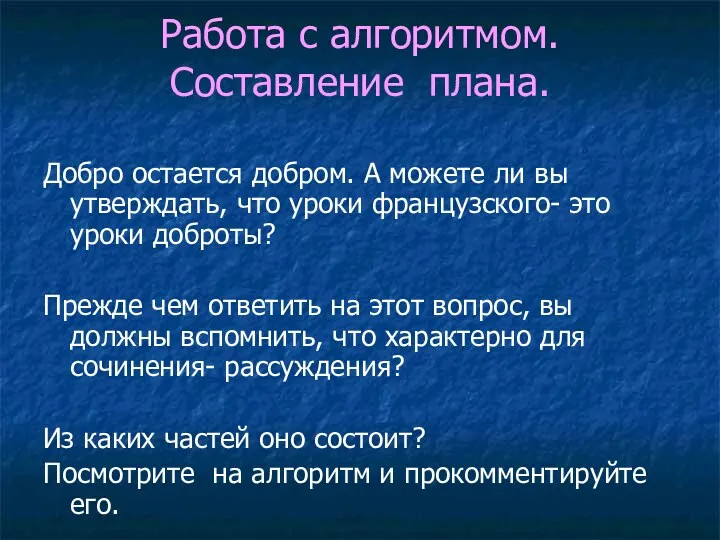 Работа с алгоритмом. Составление плана.

Добро остается добром. А можете ли вы утверждать, что уроки французского- это уроки доброты?

Прежде чем ответить на этот вопрос, вы должны вспомнить, что характерно для сочинения- рассуждения?

Из каких частей оно состоит?
Посмотрите на алгоритм и прокомментируйте его.